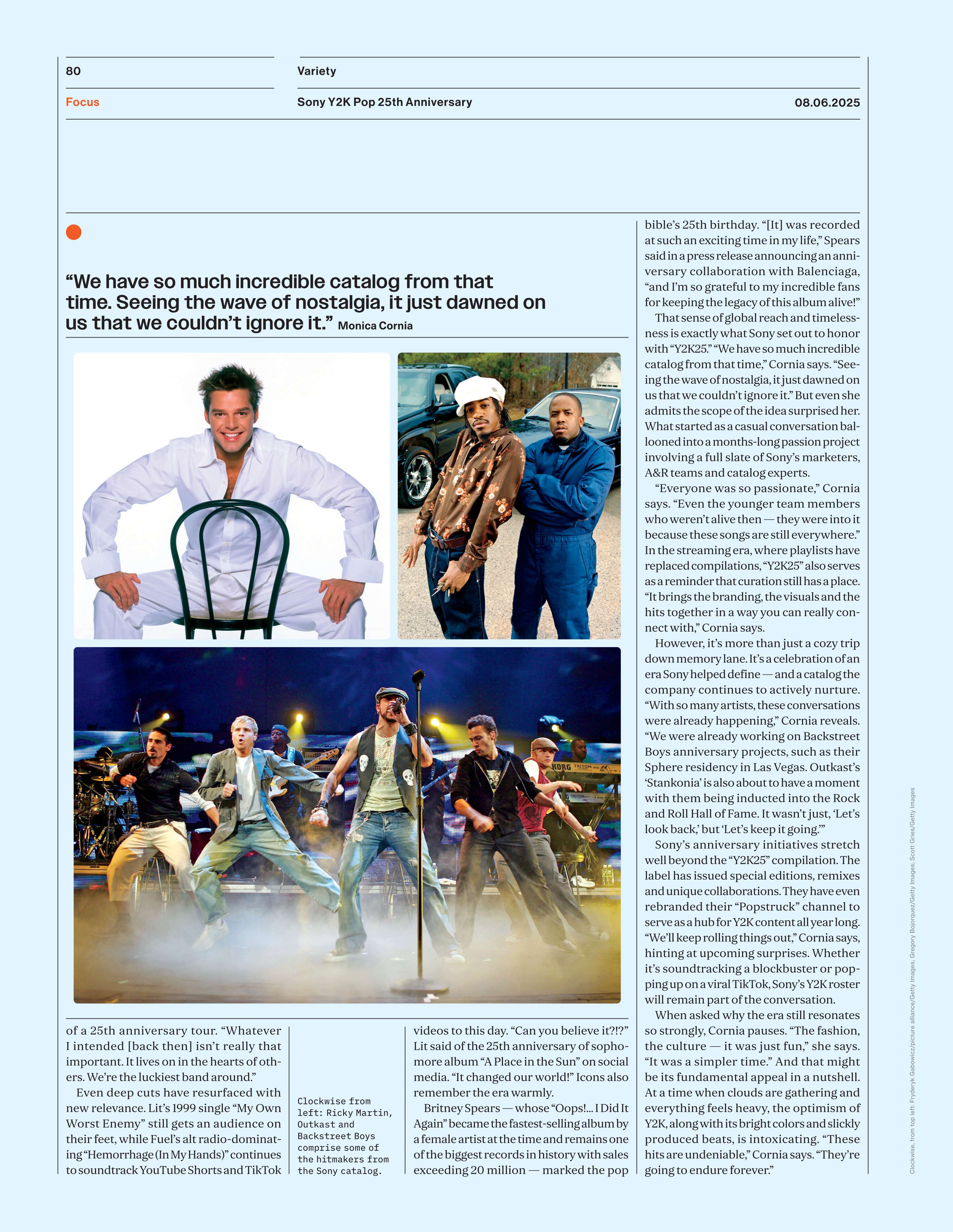 80

Variety

Focus

Sony Y2K Pop 25th Anniversary

08.06.2025

“We have so much incredible catalog from that time. Seeing the wave of nostalgia, it just dawned on us that we couldn’t ignore it.” Monica Cornia

KORG TRITON

TRITON

of a 25th anniversary tour. “Whatever I intended [back then] isn’t really that important. It lives on in the hearts of others. We’re the luckiest band around.”

Even deep cuts have resurfaced with new relevance. Lit’s 1999 single “My Own Worst Enemy” still gets an audience on their feet, while Fuel’s alt radio-dominating “Hemorrhage (In My Hands)” continues to soundtrack YouTube Shorts and TikTok

Clockwise from left: Ricky Martin, Outkast and Backstreet Boys comprise some of the hitmakers from the Sony catalog.

videos to this day. “Can you believe it?!?” Lit said of the 25th anniversary of sophomore album “A Place in the Sun” on social media. “It changed our world!” Icons also remember the era warmly.

Britney Spears — whose “Oops!... I Did It Again” became the fastest-selling album by a female artist at the time and remains one of the biggest records in history with sales exceeding 20 million — marked the pop

bible’s 25th birthday. “[It] was recorded at such an exciting time in my life,” Spears said in a press release announcing an anniversary collaboration with Balenciaga, “and I’m so grateful to my incredible fans for keeping the legacy of this album alive!”

That sense of global reach and timelessness is exactly what Sony set out to honor with “Y2K25.” “We have so much incredible catalog from that time,” Cornia says. “Seeing the wave of nostalgia, it just dawned on us that we couldn’t ignore it.” But even she admits the scope of the idea surprised her. What started as a casual conversation ballooned into a months-long passion project involving a full slate of Sony’s marketers, A&R teams and catalog experts.

“Everyone was so passionate,” Cornia says. “Even the younger team members who weren’t alive then — they were into it because these songs are still everywhere.” In the streaming era, where playlists have replaced compilations, “Y2K25” also serves as a reminder that curation still has a place. “It brings the branding, the visuals and the hits together in a way you can really connect with,” Cornia says.

However, it’s more than just a cozy trip down memory lane. It’s a celebration of an era Sony helped define — and a catalog the company continues to actively nurture. “With so many artists, these conversations were already happening,” Cornia reveals. “We were already working on Backstreet Boys anniversary projects, such as their Sphere residency in Las Vegas. Outkast’s ‘Stankonia’ is also about to have a moment with them being inducted into the Rock and Roll Hall of Fame. It wasn’t just, ‘Let’s look back,’ but ‘Let’s keep it going.’”

Sony’s anniversary initiatives stretch well beyond the “Y2K25” compilation. The label has issued special editions, remixes and unique collaborations. They have even rebranded their “Popstruck” channel to serve as a hub for Y2K content all year long. “We’ll keep rolling things out,” Cornia says, hinting at upcoming surprises. Whether it’s soundtracking a blockbuster or popping up on a viral TikTok, Sony’s Y2K roster will remain part of the conversation.

When asked why the era still resonates so strongly, Cornia pauses. “The fashion, the culture — it was just fun,” she says. “It was a simpler time.” And that might be its fundamental appeal in a nutshell. At a time when clouds are gathering and everything feels heavy, the optimism of Y2K, along with its bright colors and slickly produced beats, is intoxicating. “These hits are undeniable,” Cornia says. “They’re going to endure forever.”

Clockwise, from top left: Fryderyk Gabowicz/picture alliance/Getty Images; Gregory Bojorquez/Getty Images; Scott Gries/Getty Images